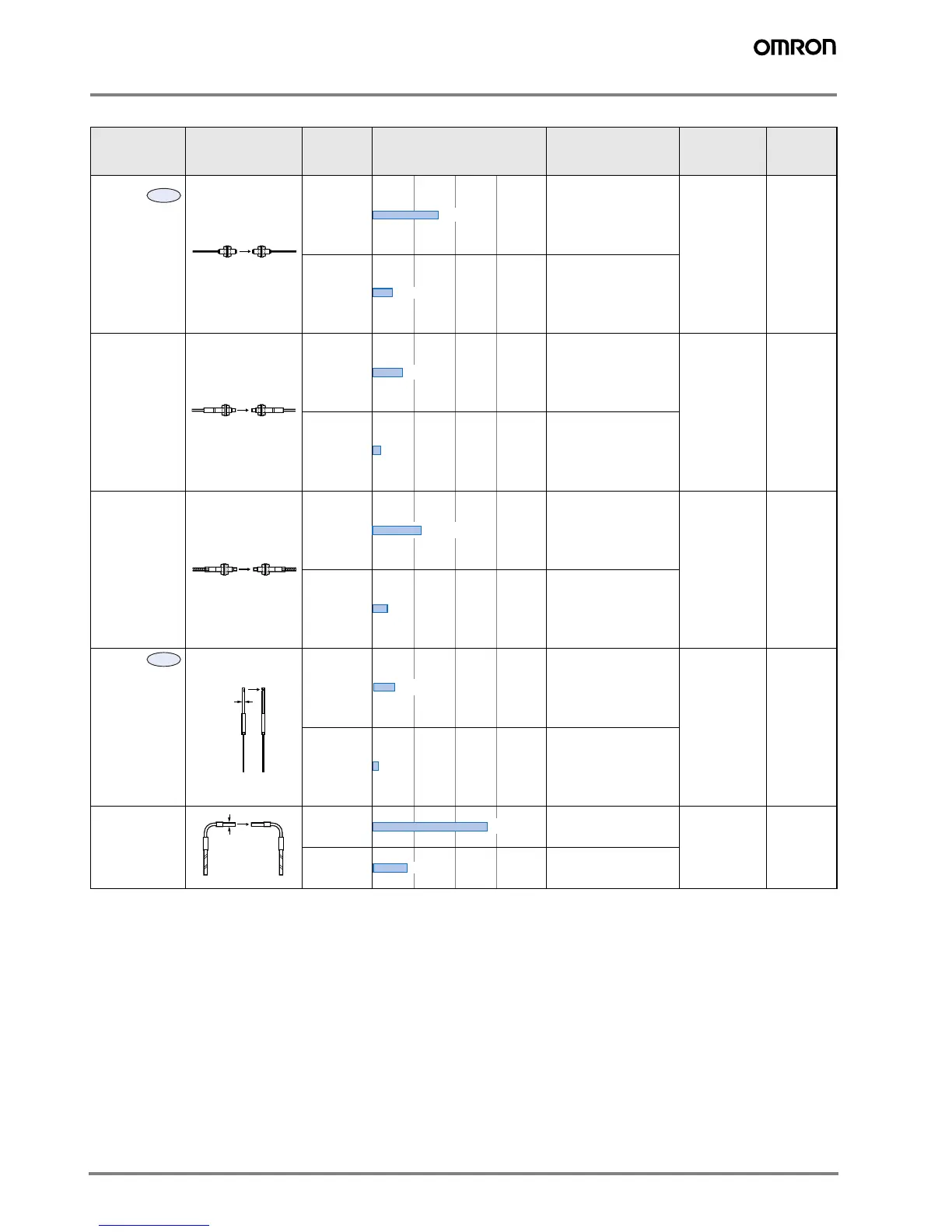 OMRON